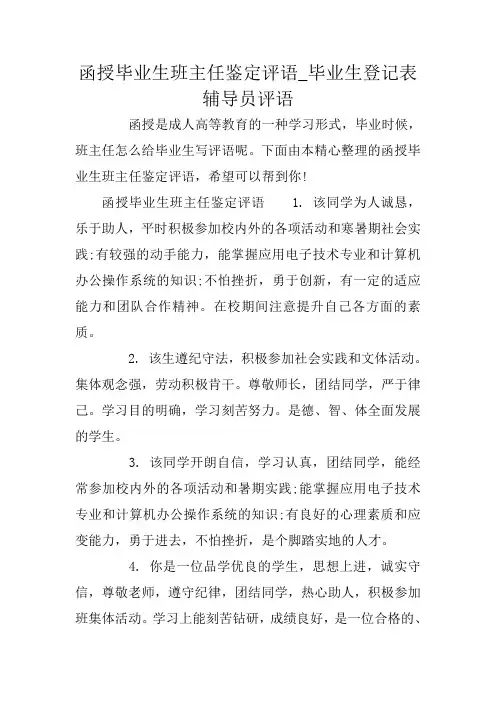 函授毕业生班主任鉴定评语_毕业生登记表辅导员评语

函授是成人高等教育的一种学习形式，毕业时候，班主任怎么给毕业生写评语呢。下面由本精心整理的函授毕业生班主任鉴定评语，希望可以帮到你!

函授毕业生班主任鉴定评语　　1. 该同学为人诚恳，乐于助人，平时积极参加校内外的各项活动和寒暑期社会实践;有较强的动手能力，能掌握应用电子技术专业和计算机办公操作系统的知识;不怕挫折，勇于创新，有一定的适应能力和团队合作精神。在校期间注意提升自己各方面的素质。

2. 该生遵纪守法，积极参加社会实践和文体活动。集体观念强，劳动积极肯干。尊敬师长，团结同学，严于律己。学习目的明确，学习刻苦努力。是德、智、体全面发展的学生。

3. 该同学开朗自信，学习认真，团结同学，能经常参加校内外的各项活动和暑期实践;能掌握应用电子技术专业和计算机办公操作系统的知识;有良好的心理素质和应变能力，勇于进去，不怕挫折，是个脚踏实地的人才。

4. 你是一位品学优良的学生，思想上进，诚实守信，尊敬老师，遵守纪律，团结同学，热心助人，积极参加班集体活动。学习上能刻苦钻研，成绩良好，是一位合格的、